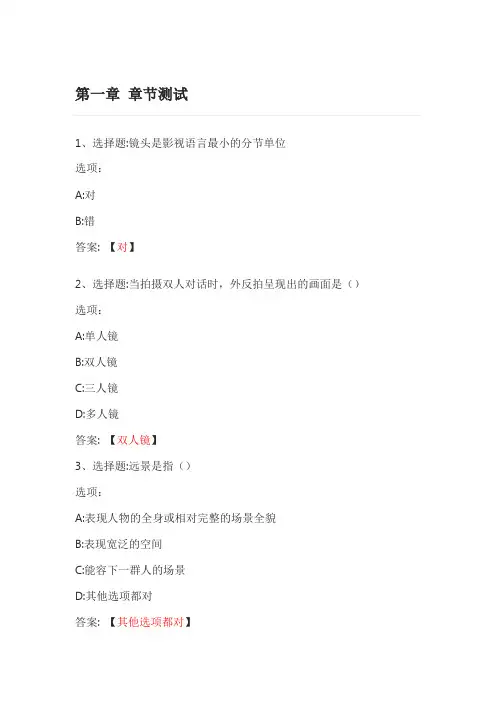 第一章 章节测试

1、选择题:镜头是影视语言最小的分节单位

选项:

A:对

B:错

答案: 【对】

2、选择题:当拍摄双人对话时，外反拍呈现出的画面是（）

选项:

A:单人镜

B:双人镜

C:三人镜

D:多人镜

答案: 【双人镜】

3、选择题:远景是指（）

选项:

A:表现人物的全身或相对完整的场景全貌

B:表现宽泛的空间

C:能容下一群人的场景

D:其他选项都对

答案: 【其他选项都对】